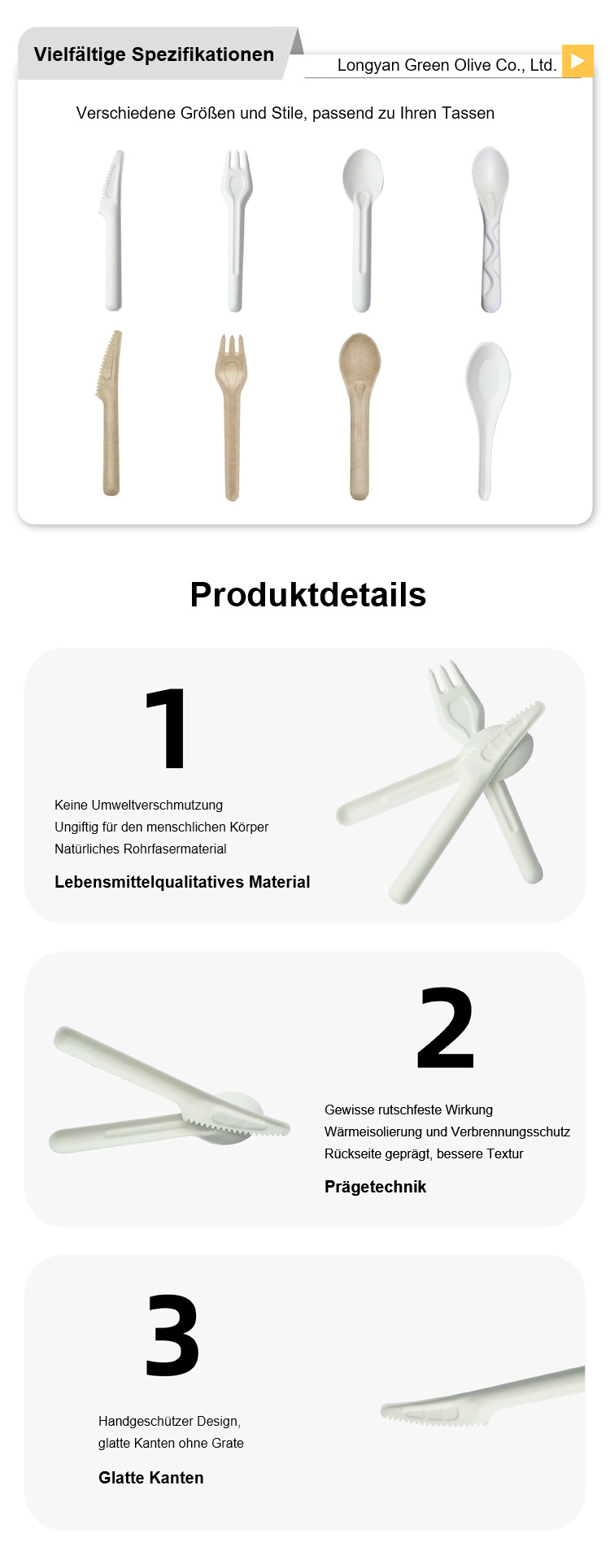 Vielfältige Spezifikationen

Longyan Green Olive Co., Ltd.

Verschiedene Größen und Stile, passend zu Ihren Tassen

Produktdetails

1

Keine Umweltverschmutzung
Ungiftig für den menschlichen Körper
Natürliches Rohrfasermaterial

Lebensmittelqualitatives Material

2

Gewisse rutschfeste Wirkung
Wärmeisolierung und Verbrennungsschutz
Rückseite geprägt, bessere Textur

Prägetechnik

3

Handgeschützer Design,
glatte Kanten ohne Grate

Glatte Kanten